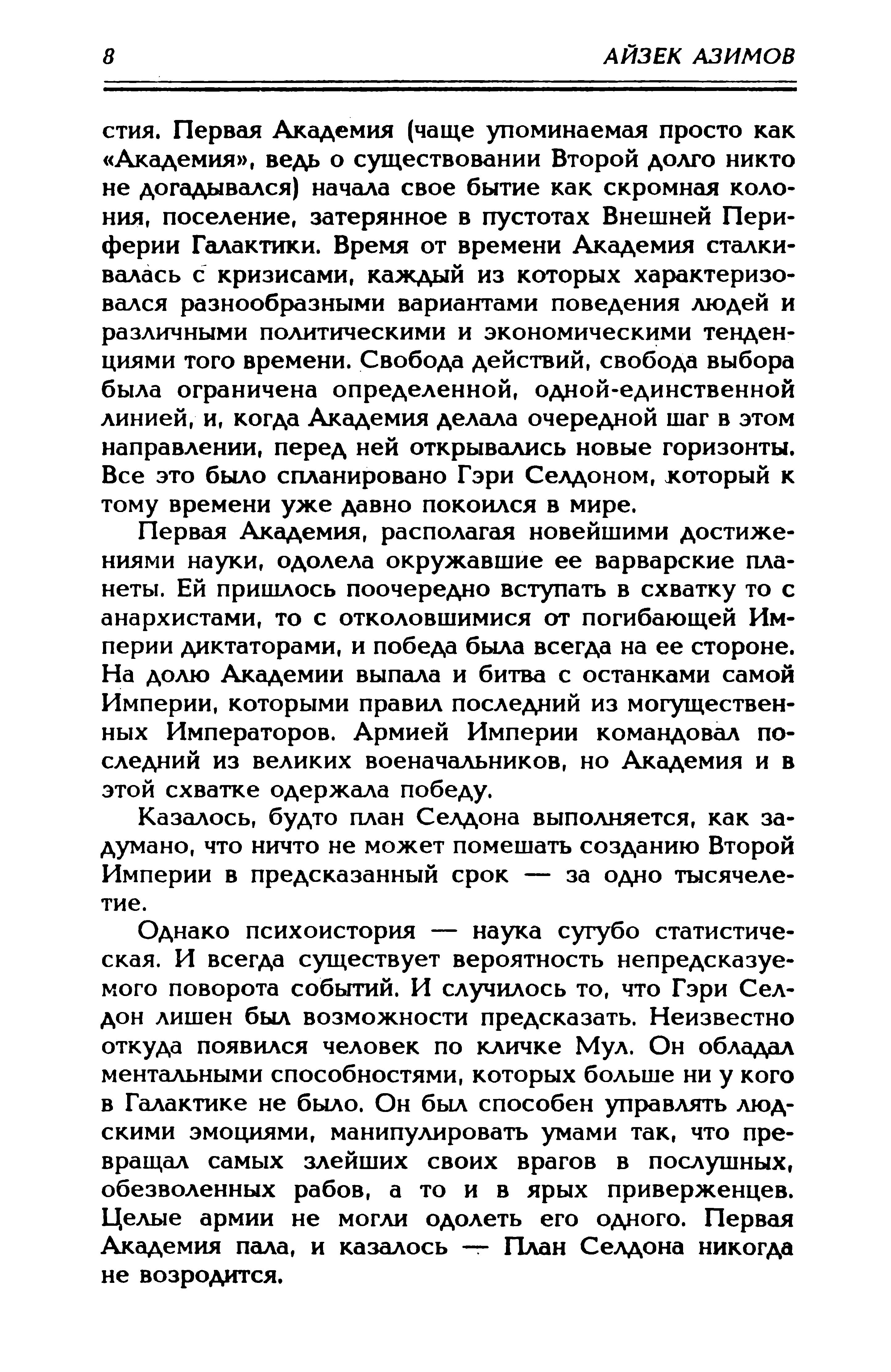 8 АЙЗЕК АЗИМОВ

стия. Первая Академия (чаще упоминаемая просто как «Академия», ведь о существовании Второй долго никто не догадывался) начала свое бытие как скромная колония, поселение, затерянное в пустотах Внешней Периферии Галактики. Время от времени Академия сталкивалась с кризисами, каждый из которых характеризовался разнообразными вариантами поведения людей и различными политическими и экономическими тенденциями того времени. Свобода действий, свобода выбора была ограничена определенной, одной-единственной линией, и, когда Академия делала очередной шаг в этом направлении, перед ней открывались новые горизонты. Все это было спланировано Гэри Селдоном, который к тому времени уже давно покоился в мире.

Первая Академия, располагая новейшими достижениями науки, одолела окружавшие ее варварские планеты. Ей пришлось поочередно вступать в схватку то с анархистами, то с отколовшимися от погибающей Империи диктаторами, и победа была всегда на ее стороне. На долю Академии выпала и битва с останками самой Империи, которыми правил последний из могущественных Императоров. Армией Империи командовал последний из великих военачальников, но Академия и в этой схватке одержала победу.

Казалось, будто план Селдона выполняется, как задумано, что ничто не может помешать созданию Второй Империи в предсказанный срок — за одно тысячелетие.

Однако психоистория — наука сугубо статистическая. И всегда существует вероятность непредсказуемого поворота событий. И случилось то, что Гэри Селдон лишен был возможности предсказать. Неизвестно откуда появился человек по кличке Мул. Он обладал ментальными способностями, которых больше ни у кого в Галактике не было. Он был способен управлять людскими эмоциями, манипулировать умами так, что превращал самых злейших своих врагов в послушных, обезволенных рабов, а то и в ярых приверженцев. Целые армии не могли одолеть его одного. Первая Академия пала, и казалось — План Селдона никогда не возродится.